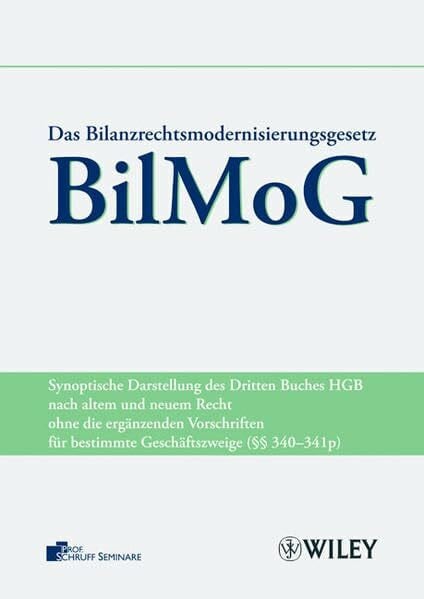 Das Bilanzrechtsmodernisierungsgesetz

BilMoG

Synoptische Darstellung des Dritten Buches HGB nach altem und neuem Recht ohne die ergänzenden Vorschriften für bestimmte Geschäftszweige (§§ 340–341p)

PROF. SCHRUFF SEMINARE

WILEY